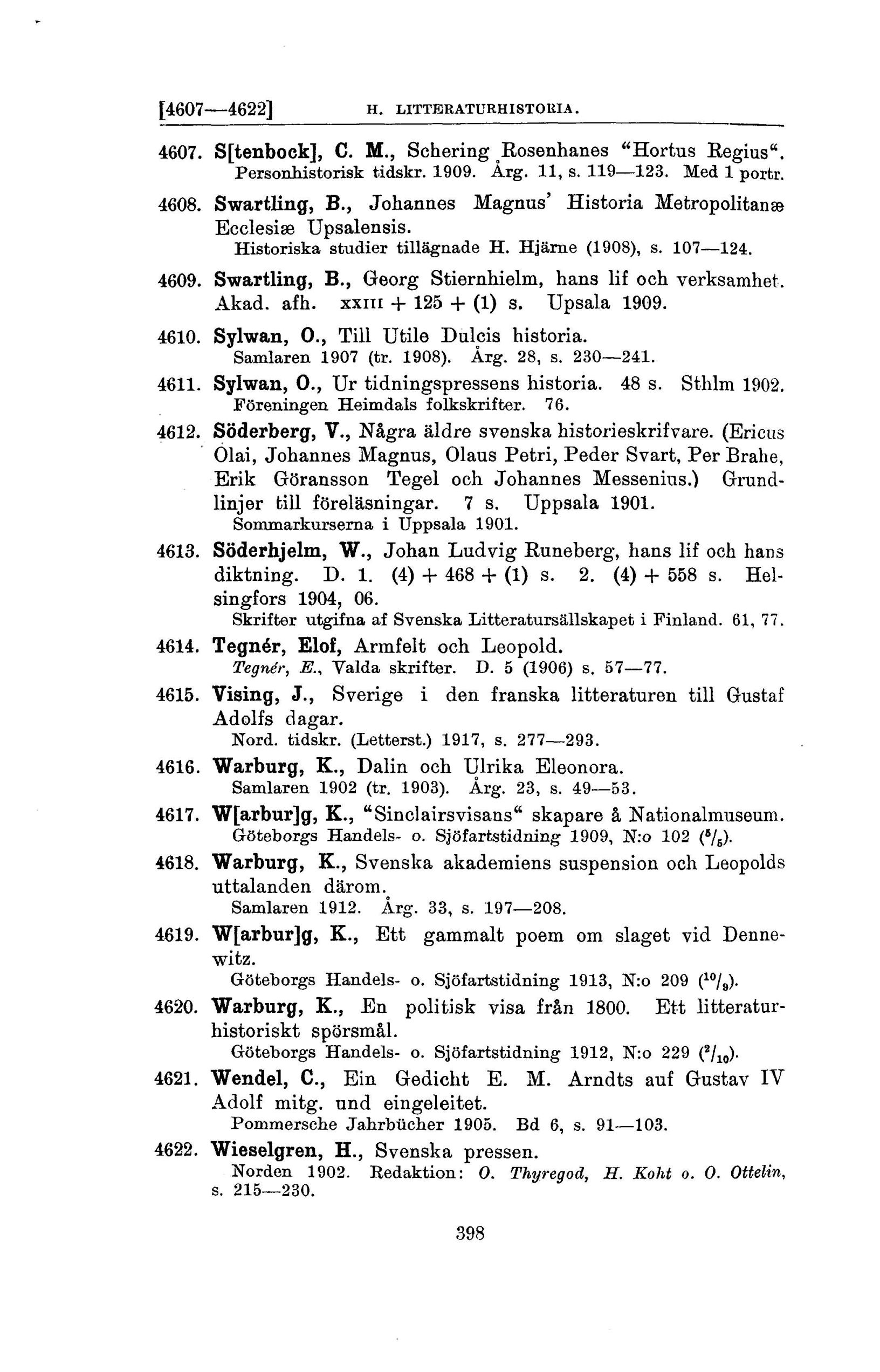 [4607—4622] H. LITTERATURHISTORIA.

4607. S[tenbock], C. M., Schering Rosenhanes "Hortus Regius". Personhistorisk tidskr. 1909. Årg. 11, s. 119—123. Med 1 portr.

4608. Swartling, B., Johannes Magnus' Historia Metropolitanæ Ecclesiæ Upsalensis.
Historiska studier tillägnade H. Hjärne (1908), s. 107—124.

4609. Swartling, B., Georg Stiernhielm, hans lif och verksamhet. Akad. afh. XXIII + 125 + (1) s. Upsala 1909.

4610. Sylwan, O., Till Utile Dulcis historia.
Samlaren 1907 (tr. 1908). Årg. 28, s. 230—241.

4611. Sylwan, O., Ur tidningspressens historia. 48 s. Sthlm 1902.
Föreningen Heimdals folkskrifter. 76.

4612. Söderberg, V., Några äldre svenska historieskrifvare. (Ericus Olai, Johannes Magnus, Olaus Petri, Peder Svart, Per Brahe, Erik Göransson Tegel och Johannes Messenius.) Grundlinjer till föreläsningar. 7 s. Uppsala 1901.
Sommarkurserna i Uppsala 1901.

4613. Söderhjelm, W., Johan Ludvig Runeberg, hans lif och hans diktning. D. 1. (4) + 468 + (1) s. 2. (4) + 558 s. Helsingfors 1904, 06.
Skrifter utgifna af Svenska Litteratursällskapet i Finland. 61, 77.

4614. Tegnér, Elof, Armfelt och Leopold.
Tegnér, E., Valda skrifter. D. 5 (1906) s. 57—77.

4615. Vising, J., Sverige i den franska litteraturen till Gustaf Adolfs dagar.
Nord. tidskr. (Letterst.) 1917, s. 277—293.

4616. Warburg, K., Dalin och Ulrika Eleonora.
Samlaren 1902 (tr. 1903). Årg. 23, s. 49—53.

4617. W[arbur]g, K., "Sinclairsvisans" skapare å Nationalmuseum.
Göteborgs Handels- o. Sjöfartstidning 1909, N:o 102 ($^5/_5$).

4618. Warburg, K., Svenska akademiens suspension och Leopolds uttalanden därom.
Samlaren 1912. Årg. 33, s. 197—208.

4619. W[arbur]g, K., Ett gammalt poem om slaget vid Dennewitz.
Göteborgs Handels- o. Sjöfartstidning 1913, N:o 209 ($^{10}/_9$).

4620. Warburg, K., En politisk visa från 1800. Ett litteraturhistoriskt spörsmål.
Göteborgs Handels- o. Sjöfartstidning 1912, N:o 229 ($^2/_{10}$).

4621. Wendel, C., Ein Gedicht E. M. Arndts auf Gustav IV Adolf mitg. und eingeleitet.
Pommersche Jahrbücher 1905. Bd 6, s. 91—103.

4622. Wieselgren, H., Svenska pressen.
Norden 1902. Redaktion: O. Thyregod, H. Koht o. O. Ottelin, s. 215—230.

398